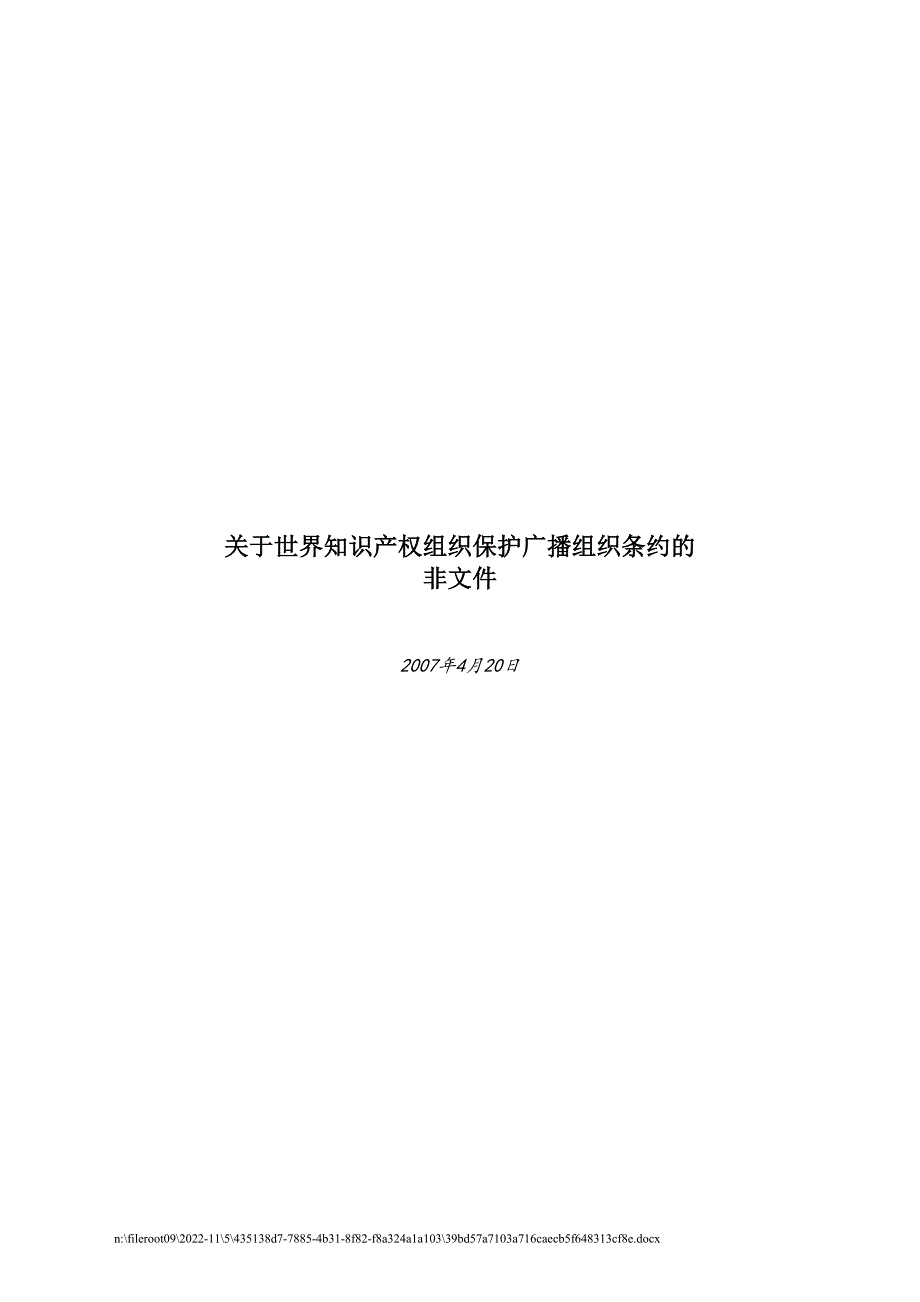 关于世界知识产权组织保护广播组织条约的
非文件

2007年4月20日

n:\fileroot09\2022-11\5\435138d7-7885-4b31-8f82-f8a324a1a103\39bd57a7103a716caecb5f648313cf8e.docx